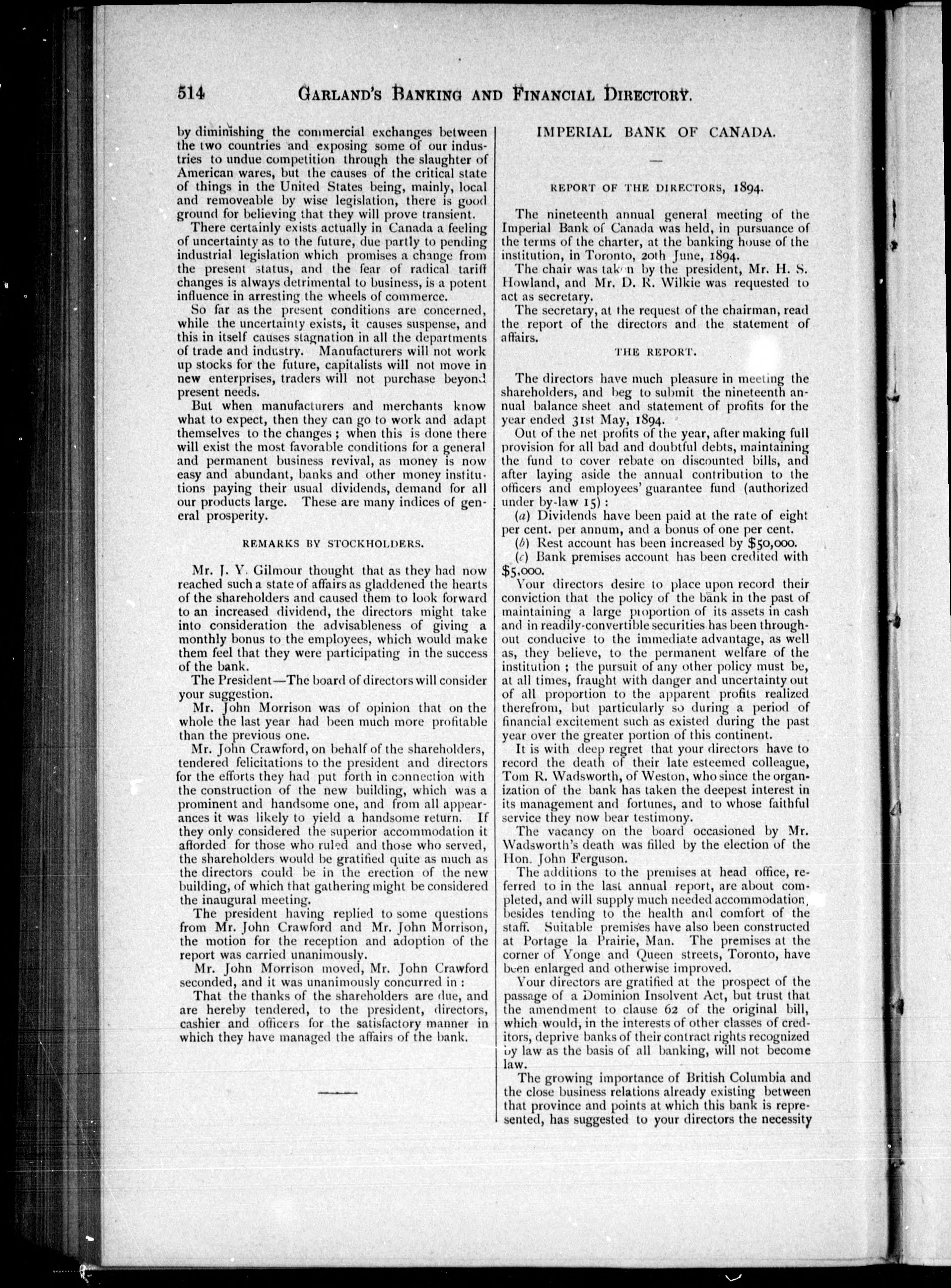 514 GARLAND'S BANKING AND FINANCIAL DIRECTORY.

by diminishing the commercial exchanges between the two countries and exposing some of our industries to undue competition through the slaughter of American wares, but the causes of the critical state of things in the United States being, mainly, local and removeable by wise legislation, there is good ground for believing that they will prove transient.

There certainly exists actually in Canada a feeling of uncertainty as to the future, due partly to pending industrial legislation which promises a change from the present status, and the fear of radical tariff changes is always detrimental to business, is a potent influence in arresting the wheels of commerce.

So far as the present conditions are concerned, while the uncertainty exists, it causes suspense, and this in itself causes stagnation in all the departments of trade and industry. Manufacturers will not work up stocks for the future, capitalists will not move in new enterprises, traders will not purchase beyond present needs.

But when manufacturers and merchants know what to expect, then they can go to work and adapt themselves to the changes; when this is done there will exist the most favorable conditions for a general and permanent business revival, as money is now easy and abundant, banks and other money institutions paying their usual dividends, demand for all our products large. These are many indices of general prosperity.

REMARKS BY STOCKHOLDERS.

Mr. J. Y. Gilmour thought that as they had now reached such a state of affairs as gladdened the hearts of the shareholders and caused them to look forward to an increased dividend, the directors might take into consideration the advisableness of giving a monthly bonus to the employees, which would make them feel that they were participating in the success of the bank.

The President—The board of directors will consider your suggestion.

Mr. John Morrison was of opinion that on the whole the last year had been much more profitable than the previous one.

Mr. John Crawford, on behalf of the shareholders, tendered felicitations to the president and directors for the efforts they had put forth in connection with the construction of the new building, which was a prominent and handsome one, and from all appearances it was likely to yield a handsome return. If they only considered the superior accommodation it afforded for those who ruled and those who served, the shareholders would be gratified quite as much as the directors could be in the erection of the new building, of which that gathering might be considered the inaugural meeting.

The president having replied to some questions from Mr. John Crawford and Mr. John Morrison, the motion for the reception and adoption of the report was carried unanimously.

Mr. John Morrison moved, Mr. John Crawford seconded, and it was unanimously concurred in:

That the thanks of the shareholders are due, and are hereby tendered, to the president, directors, cashier and officers for the satisfactory manner in which they have managed the affairs of the bank.

IMPERIAL BANK OF CANADA.

REPORT OF THE DIRECTORS, 1894.

The nineteenth annual general meeting of the Imperial Bank of Canada was held, in pursuance of the terms of the charter, at the banking house of the institution, in Toronto, 20th June, 1894.

The chair was taken by the president, Mr. H. S. Howland, and Mr. D. R. Wilkie was requested to act as secretary.

The secretary, at the request of the chairman, read the report of the directors and the statement of affairs.

THE REPORT.

The directors have much pleasure in meeting the shareholders, and beg to submit the nineteenth annual balance sheet and statement of profits for the year ended 31st May, 1894.

Out of the net profits of the year, after making full provision for all bad and doubtful debts, maintaining the fund to cover rebate on discounted bills, and after laying aside the annual contribution to the officers and employees' guarantee fund (authorized under by-law 15):

(a) Dividends have been paid at the rate of eight per cent. per annum, and a bonus of one per cent.

(b) Rest account has been increased by $50,000.

(c) Bank premises account has been credited with $5,000.

Your directors desire to place upon record their conviction that the policy of the bank in the past of maintaining a large proportion of its assets in cash and in readily-convertible securities has been throughout conducive to the immediate advantage, as well as, they believe, to the permanent welfare of the institution; the pursuit of any other policy must be, at all times, fraught with danger and uncertainty out of all proportion to the apparent profits realized therefrom, but particularly so during a period of financial excitement such as existed during the past year over the greater portion of this continent.

It is with deep regret that your directors have to record the death of their late esteemed colleague, Tom R. Wadsworth, of Weston, who since the organization of the bank has taken the deepest interest in its management and fortunes, and to whose faithful service they now bear testimony.

The vacancy on the board occasioned by Mr. Wadsworth's death was filled by the election of the Hon. John Ferguson.

The additions to the premises at head office, referred to in the last annual report, are about completed, and will supply much needed accommodation, besides tending to the health and comfort of the staff. Suitable premises have also been constructed at Portage la Prairie, Man. The premises at the corner of Yonge and Queen streets, Toronto, have been enlarged and otherwise improved.

Your directors are gratified at the prospect of the passage of a Dominion Insolvent Act, but trust that the amendment to clause 62 of the original bill, which would, in the interests of other classes of creditors, deprive banks of their contract rights recognized by law as the basis of all banking, will not become law.

The growing importance of British Columbia and the close business relations already existing between that province and points at which this bank is represented, has suggested to your directors the necessity